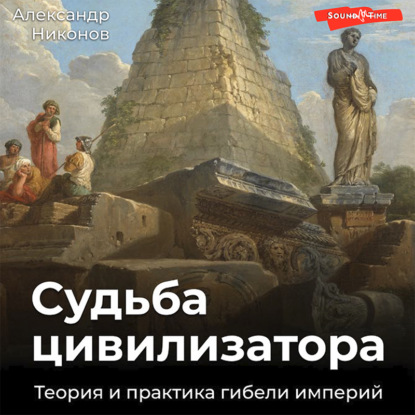 Александр Никонов

SOUND TIME

Судьба цивилизатора

Теория и практика гибели империй